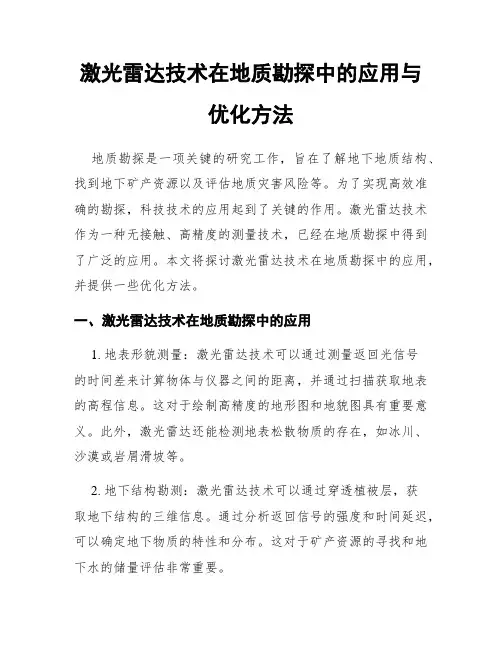 激光雷达技术在地质勘探中的应用与优化方法

地质勘探是一项关键的研究工作，旨在了解地下地质结构、找到地下矿产资源以及评估地质灾害风险等。为了实现高效准确的勘探，科技技术的应用起到了关键的作用。激光雷达技术作为一种无接触、高精度的测量技术，已经在地质勘探中得到了广泛的应用。本文将探讨激光雷达技术在地质勘探中的应用，并提供一些优化方法。

一、激光雷达技术在地质勘探中的应用

1. 地表形貌测量：激光雷达技术可以通过测量返回光信号的时间差来计算物体与仪器之间的距离，并通过扫描获取地表的高程信息。这对于绘制高精度的地形图和地貌图具有重要意义。此外，激光雷达还能检测地表松散物质的存在，如冰川、沙漠或岩屑滑坡等。

2. 地下结构勘测：激光雷达技术可以通过穿透植被层，获取地下结构的三维信息。通过分析返回信号的强度和时间延迟，可以确定地下物质的特性和分布。这对于矿产资源的寻找和地下水的储量评估非常重要。